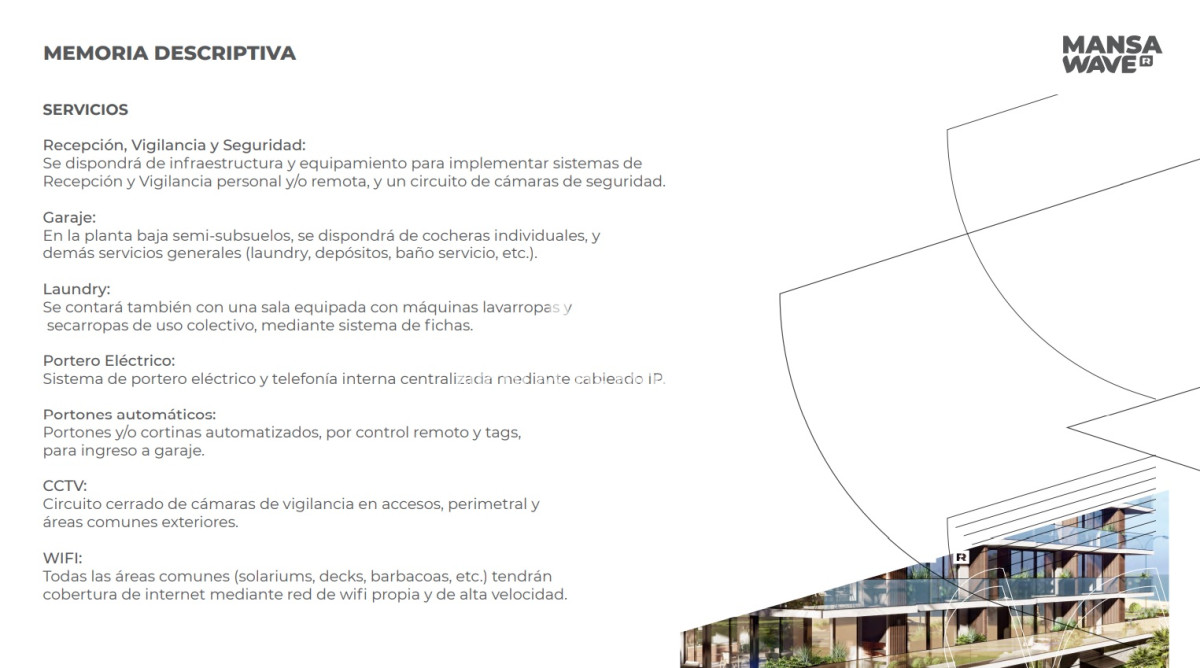 MEMORIA DESCRIPTIVA

MANSA WAVE R

SERVICIOS

Recepción, Vigilancia y Seguridad:
Se dispondrá de infraestructura y equipamiento para implementar sistemas de Recepción y Vigilancia personal y/o remota, y un circuito de cámaras de seguridad.

Garaje:
En la planta baja semi-subsuelos, se dispondrá de cocheras individuales, y demás servicios generales (laundry, depósitos, baño servicio, etc.).

Laundry:
Se contará también con una sala equipada con máquinas lavarropas y secarropas de uso colectivo, mediante sistema de fichas.

Portero Eléctrico:
Sistema de portero eléctrico y telefonía interna centralizada mediante cableado IP.

Portones automáticos:
Portones y/o cortinas automatizados, por control remoto y tags, para ingreso a garaje.

CCTV:
Circuito cerrado de cámaras de vigilancia en accesos, perimetral y áreas comunes exteriores.

WIFI:
Todas las áreas comunes (solariums, decks, barbacoas, etc.) tendrán cobertura de internet mediante red de wifi propia y de alta velocidad.

R